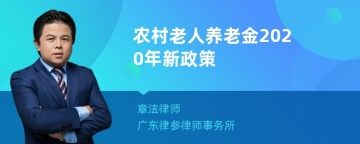 农村老人养老金2020年新政策

章法律师

广东律参律师事务所